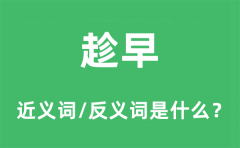 趁早

近义词/反义词是什么?